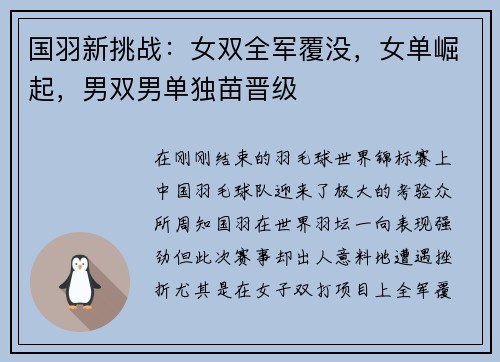 国羽新挑战：女双全军覆没，女单崛起，男双男单独苗晋级

在刚刚结束的羽毛球世界锦标赛上中国羽毛球队迎来了极大的考验众所周知国羽在世界羽坛一向表现强劲但此次赛事却出人意料地遭遇挫折尤其是在女子双打项目上全军覆